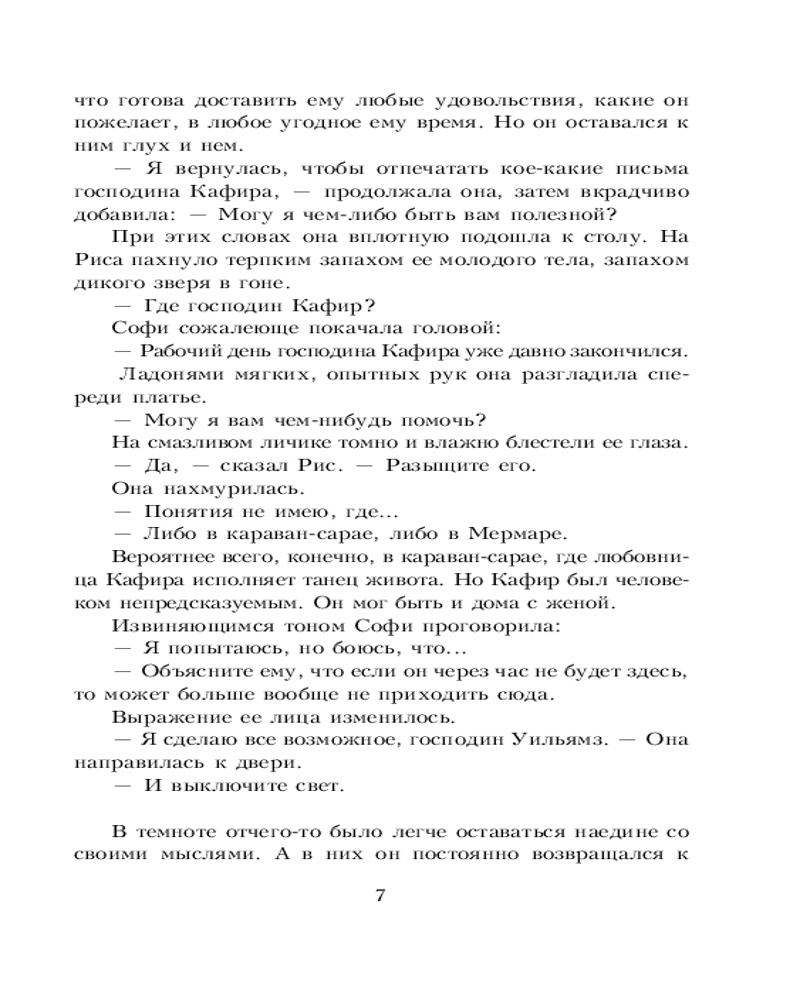 что готова доставить ему любые удовольствия, какие он пожелает, в любое угодное ему время. Но он оставался к ним глух и нем.

— Я вернулась, чтобы отпечатать кое-какие письма господина Кафира, — продолжала она, затем вкрадчиво добавила: — Могу я чем-либо быть вам полезной?

При этих словах она вплотную подошла к столу. На Риса пахнуло терпким запахом ее молодого тела, запахом дикого зверя в гоне.

— Где господин Кафир?

Софи сожалеюще покачала головой:

— Рабочий день господина Кафира уже давно закончился.

Ладонями мягких, опытных рук она разгладила спереди платье.

— Могу я вам чем-нибудь помочь?

На смазливом личике томно и влажно блестели ее глаза.

— Да, — сказал Рис. — Разыщите его.

Она нахмурилась.

— Понятия не имею, где...

— Либо в караван-сарае, либо в Мермаре.

Вероятнее всего, конечно, в караван-сарае, где любовница Кафира исполняет танец живота. Но Кафир был человеком непредсказуемым. Он мог быть и дома с женой.

Извиняющимся тоном Софи проговорила:

— Я попытаюсь, но боюсь, что...

— Объясните ему, что если он через час не будет здесь, то может больше вообще не приходить сюда.

Выражение ее лица изменилось.

— Я сделаю все возможное, господин Уильямз. — Она направилась к двери.

— И выключите свет.

В темноте отчего-то было легче оставаться наедине со своими мыслями. А в них он постоянно возвращался к

7